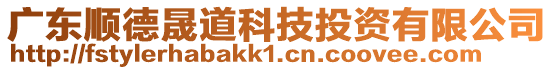 广东顺德晟道科技投资有限公司
http://fstylerhabakk1.cn.coovee.com